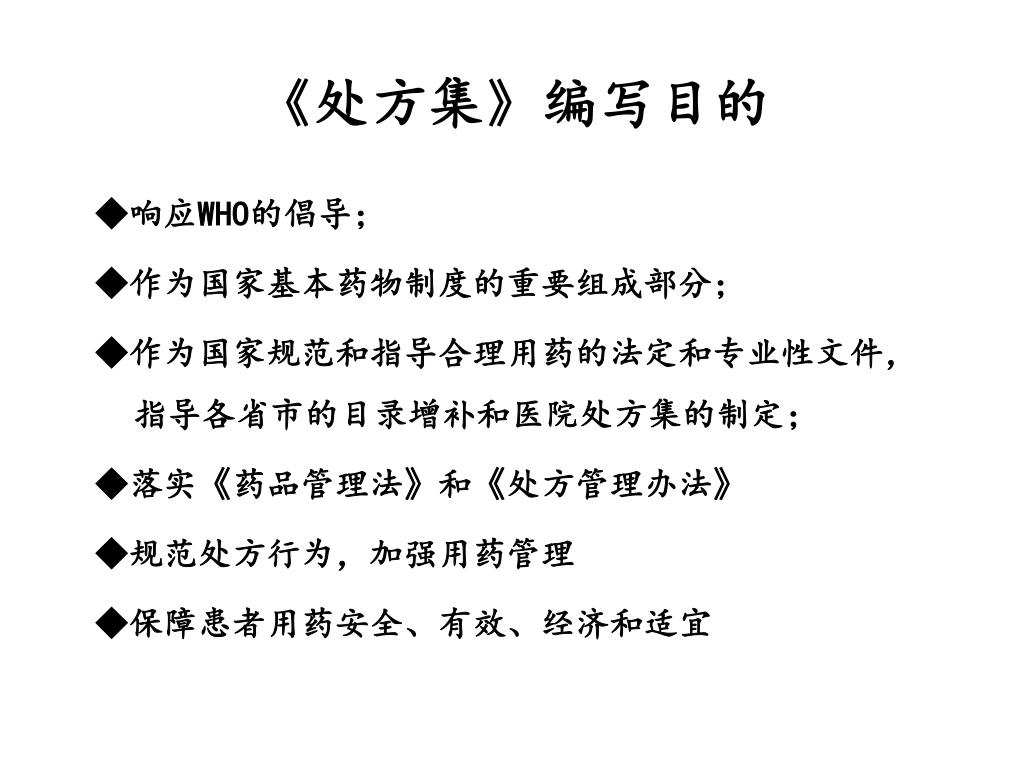 《处方集》编写目的

◆响应WHO的倡导；

◆作为国家基本药物制度的重要组成部分；

◆作为国家规范和指导合理用药的法定和专业性文件，指导各省市的目录增补和医院处方集的制定；

◆落实《药品管理法》和《处方管理办法》

◆规范处方行为，加强用药管理

◆保障患者用药安全、有效、经济和适宜